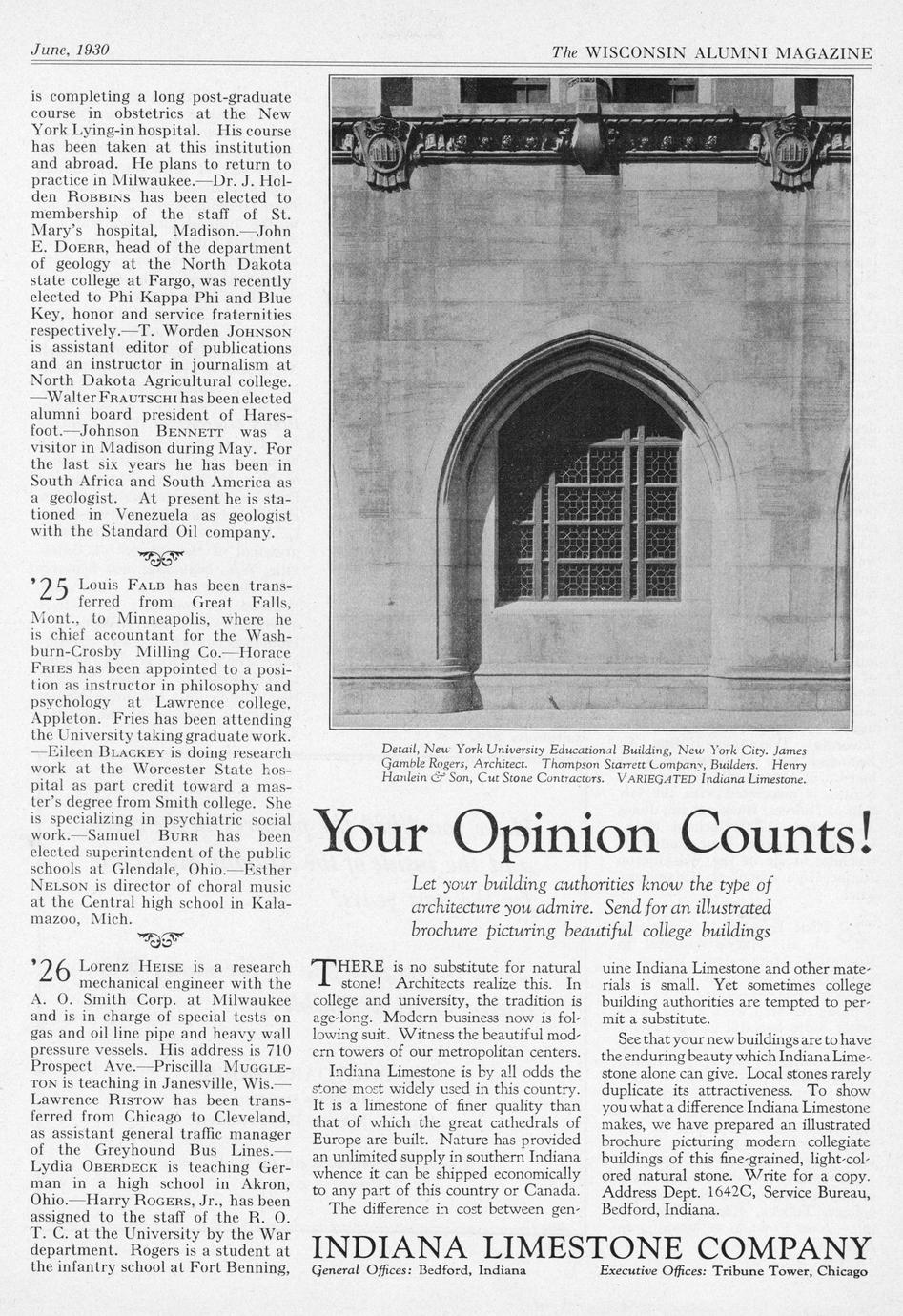 June, 1930

The WISCONSIN ALUMNI MAGAZINE

is completing a long post-graduate course in obstetrics at the New York Lying-in hospital. His course has been taken at this institution and abroad. He plans to return to practice in Milwaukee.—Dr. J. Holden ROBBINS has been elected to membership of the staff of St. Mary's hospital, Madison.—John E. DOERR, head of the department of geology at the North Dakota state college at Fargo, was recently elected to Phi Kappa Phi and Blue Key, honor and service fraternities respectively.—T. Worden JOHNSON is assistant editor of publications and an instructor in journalism at North Dakota Agricultural college.—Walter FRAUTSCHI has been elected alumni board president of Haresfoot.—Johnson BENNETT was a visitor in Madison during May. For the last six years he has been in South Africa and South America as a geologist. At present he is stationed in Venezuela as geologist with the Standard Oil company.

'25 Louis FALB has been transferred from Great Falls, Mont., to Minneapolis, where he is chief accountant for the Washburn-Crosby Milling Co.—Horace FRIES has been appointed to a position as instructor in philosophy and psychology at Lawrence college, Appleton. Fries has been attending the University taking graduate work.—Eileen BLACKEY is doing research work at the Worcester State hospital as part credit toward a master's degree from Smith college. She is specializing in psychiatric social work.—Samuel BURR has been elected superintendent of the public schools at Glendale, Ohio.—Esther NELSON is director of choral music at the Central high school in Kalamazoo, Mich.

'26 Lorenz HEISE is a research mechanical engineer with the A. O. Smith Corp. at Milwaukee and is in charge of special tests on gas and oil line pipe and heavy wall pressure vessels. His address is 710 Prospect Ave.—Priscilla MUGGLETON is teaching in Janesville, Wis.—Lawrence RISTOW has been transferred from Chicago to Cleveland, as assistant general traffic manager of the Greyhound Bus Lines.—Lydia OBERDECK is teaching German in a high school in Akron, Ohio.—Harry ROGERS, Jr., has been assigned to the staff of the R. O. T. C. at the University by the War department. Rogers is a student at the infantry school at Fort Benning,

Detail, New York University Educational Building, New York City. James Gamble Rogers, Architect. Thompson Starrett Company, Builders. Henry Hanlein & Son, Cut Stone Contractors. VARIEGATED Indiana Limestone.

Your Opinion Counts!

Let your building authorities know the type of architecture you admire. Send for an illustrated brochure picturing beautiful college buildings

THERE is no substitute for natural stone! Architects realize this. In college and university, the tradition is age-long. Modern business now is following suit. Witness the beautiful modern towers of our metropolitan centers.

Indiana Limestone is by all odds the stone most widely used in this country. It is a limestone of finer quality than that of which the great cathedrals of Europe are built. Nature has provided an unlimited supply in southern Indiana whence it can be shipped economically to any part of this country or Canada.

The difference in cost between genuine Indiana Limestone and other materials is small. Yet sometimes college building authorities are tempted to permit a substitute.

See that your new buildings are to have the enduring beauty which Indiana Limestone alone can give. Local stones rarely duplicate its attractiveness. To show you what a difference Indiana Limestone makes, we have prepared an illustrated brochure picturing modern collegiate buildings of this fine-grained, light-colored natural stone. Write for a copy. Address Dept. 1642C, Service Bureau, Bedford, Indiana.

INDIANA LIMESTONE COMPANY

General Offices: Bedford, Indiana

Executive Offices: Tribune Tower, Chicago